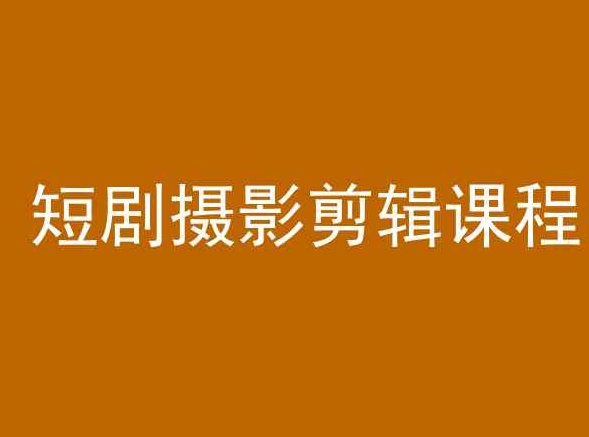 短剧摄影剪辑课程